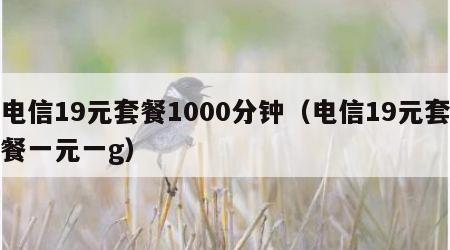 电信19元套餐1000分钟（电信19元套餐一元一g）